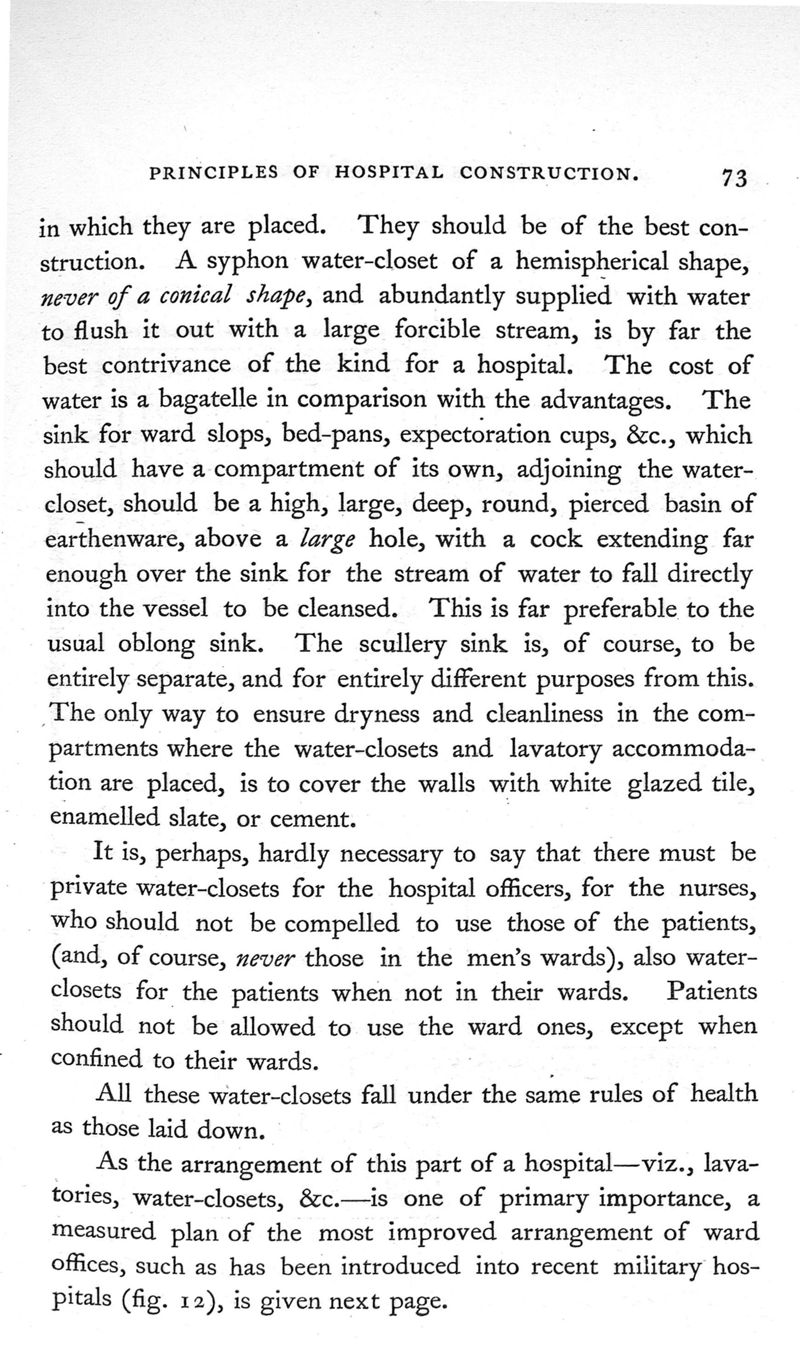 PRINCIPLES OF HOSPITAL CONSTRUCTION. 73

in which they are placed. They should be of the best construction. A syphon water-closet of a hemispherical shape, never of a conical shape, and abundantly supplied with water to flush it out with a large forcible stream, is by far the best contrivance of the kind for a hospital. The cost of water is a bagatelle in comparison with the advantages. The sink for ward slops, bed-pans, expectoration cups, &c., which should have a compartment of its own, adjoining the water-closet, should be a high, large, deep, round, pierced basin of earthenware, above a large hole, with a cock extending far enough over the sink for the stream of water to fall directly into the vessel to be cleansed. This is far preferable to the usual oblong sink. The scullery sink is, of course, to be entirely separate, and for entirely different purposes from this. The only way to ensure dryness and cleanliness in the compartments where the water-closets and lavatory accommodation are placed, is to cover the walls with white glazed tile, enamelled slate, or cement.

It is, perhaps, hardly necessary to say that there must be private water-closets for the hospital officers, for the nurses, who should not be compelled to use those of the patients, (and, of course, never those in the men's wards), also water-closets for the patients when not in their wards. Patients should not be allowed to use the ward ones, except when confined to their wards.

All these water-closets fall under the same rules of health as those laid down.

As the arrangement of this part of a hospital—viz., lavatories, water-closets, &c.—is one of primary importance, a measured plan of the most improved arrangement of ward offices, such as has been introduced into recent military hospitals (fig. 12), is given next page.